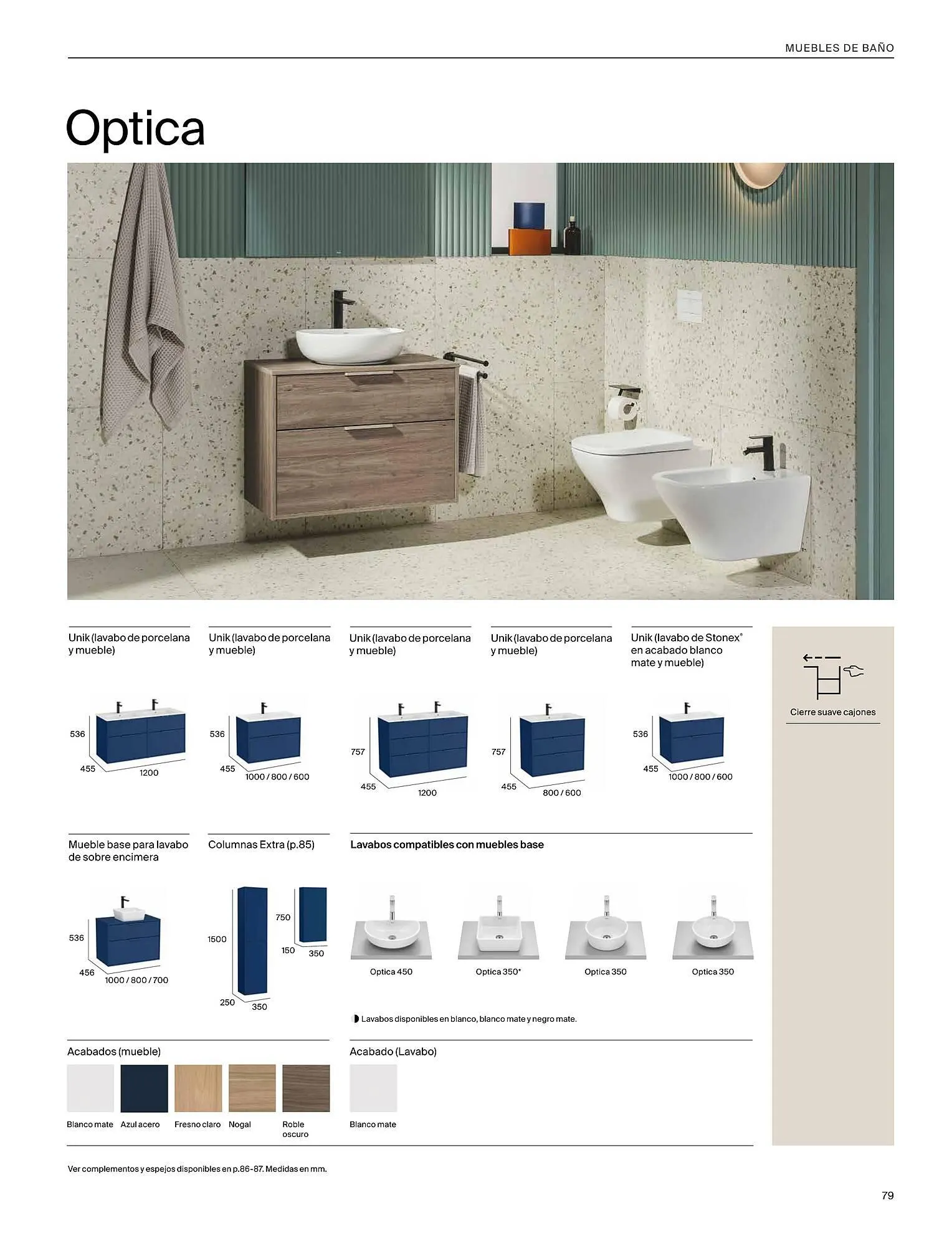 MUEBLES DE BAÑO

Optica

Unik (lavabo de porcelana y mueble)

536
455
1200

Unik (lavabo de porcelana y mueble)

536
455
1000 / 800 / 600

Unik (lavabo de porcelana y mueble)

757
455
1200

Unik (lavabo de porcelana y mueble)

757
455
800 / 600

Unik (lavabo de Stonex® en acabado blanco mate y mueble)

536
455
1000 / 800 / 600

Cierre suave cajones

Mueble base para lavabo de sobre encimera

536
456
1000 / 800 / 700

Columnas Extra (p.85)

1500
250
350
750
150
350

Lavabos compatibles con muebles base

Optica 450

Optica 350*

Optica 350

Optica 350

Lavabos disponibles en blanco, blanco mate y negro mate.

Acabados (mueble)

Blanco mate
Azul acero
Fresno claro
Nogal
Roble oscuro

Acabado (Lavabo)

Blanco mate

Ver complementos y espejos disponibles en p.86-87. Medidas en mm.

79